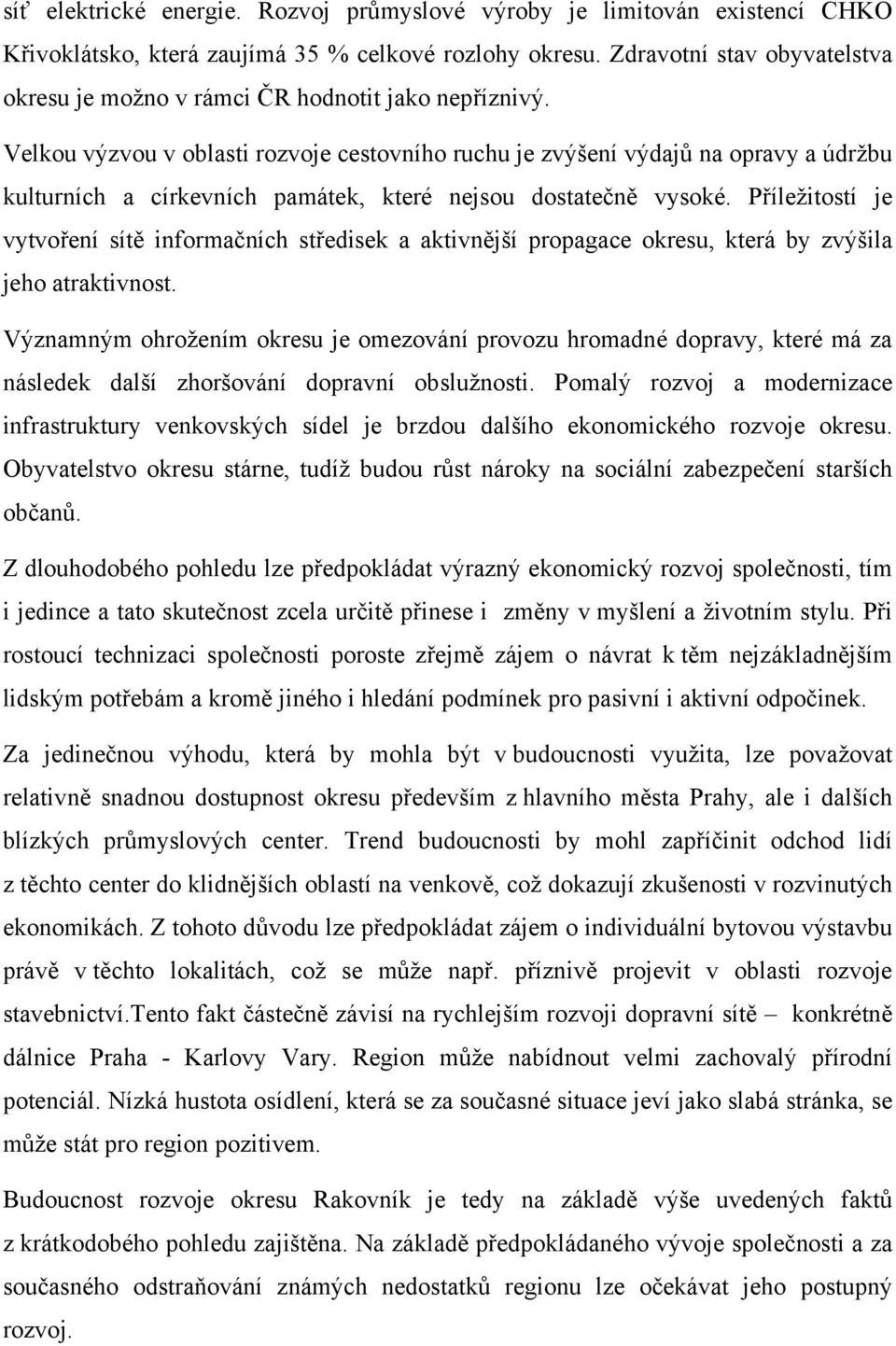 síť elektrické energie. Rozvoj průmyslové výroby je limitován existencí CHKO Křivoklátsko, která zaujímá 35 % celkové rozlohy okresu. Zdravotní stav obyvatelstva okresu je možno v rámci ČR hodnotit jako nepříznivý.

Velkou výzvou v oblasti rozvoje cestovního ruchu je zvýšení výdajů na opravy a údržbu kulturních a církevních památek, které nejsou dostatečně vysoké. Příležitostí je vytvoření sítě informačních středisek a aktivnější propagace okresu, která by zvýšila jeho atraktivnost.

Významným ohrožením okresu je omezování provozu hromadné dopravy, které má za následek další zhoršování dopravní obslužnosti. Pomalý rozvoj a modernizace infrastruktury venkovských sídel je brzdou dalšího ekonomického rozvoje okresu. Obyvatelstvo okresu stárne, tudíž budou růst nároky na sociální zabezpečení starších občanů.

Z dlouhodobého pohledu lze předpokládat výrazný ekonomický rozvoj společnosti, tím i jedince a tato skutečnost zcela určitě přinese i změny v myšlení a životním stylu. Při rostoucí technizaci společnosti poroste zřejmě zájem o návrat k těm nejzákladnějším lidským potřebám a kromě jiného i hledání podmínek pro pasivní i aktivní odpočinek.

Za jedinečnou výhodu, která by mohla být v budoucnosti využita, lze považovat relativně snadnou dostupnost okresu především z hlavního města Prahy, ale i dalších blízkých průmyslových center. Trend budoucnosti by mohl zapříčinit odchod lidí z těchto center do klidnějších oblastí na venkově, což dokazují zkušenosti v rozvinutých ekonomikách. Z tohoto důvodu lze předpokládat zájem o individuální bytovou výstavbu právě v těchto lokalitách, což se může např. příznivě projevit v oblasti rozvoje stavebnictví.Tento fakt částečně závisí na rychlejším rozvoji dopravní sítě – konkrétně dálnice Praha - Karlovy Vary. Region může nabídnout velmi zachovalý přírodní potenciál. Nízká hustota osídlení, která se za současné situace jeví jako slabá stránka, se může stát pro region pozitivem.

Budoucnost rozvoje okresu Rakovník je tedy na základě výše uvedených faktů z krátkodobého pohledu zajištěna. Na základě předpokládaného vývoje společnosti a za současného odstraňování známých nedostatků regionu lze očekávat jeho postupný rozvoj.